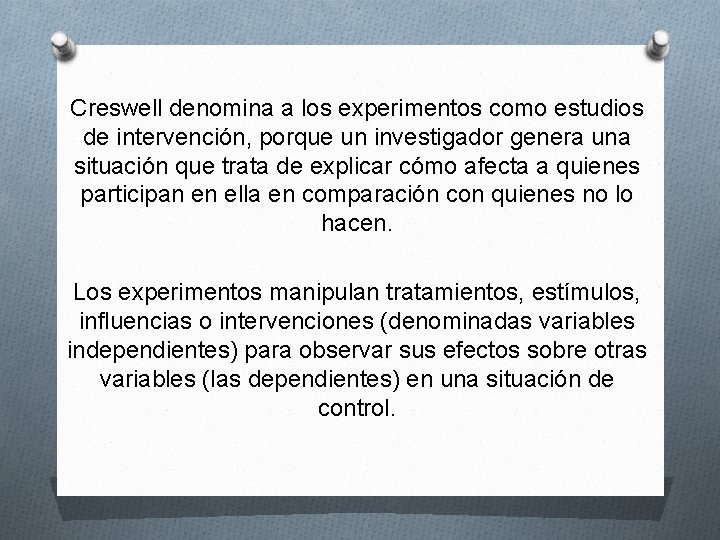 Creswell denomina a los experimentos como estudios de intervención, porque un investigador genera una situación que trata de explicar cómo afecta a quienes participan en ella en comparación con quienes no lo hacen.

Los experimentos manipulan tratamientos, estímulos, influencias o intervenciones (denominadas variables independientes) para observar sus efectos sobre otras variables (las dependientes) en una situación de control.